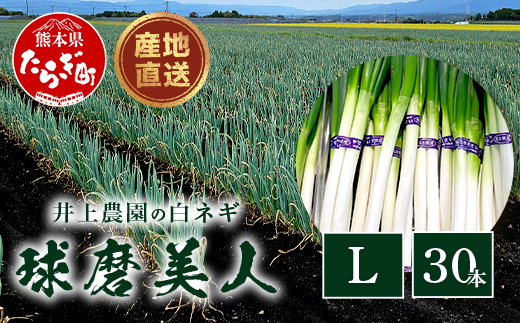 熊本県
たらぎ町

産地直送

井上農園の白ネギ
球磨美人

L

30本